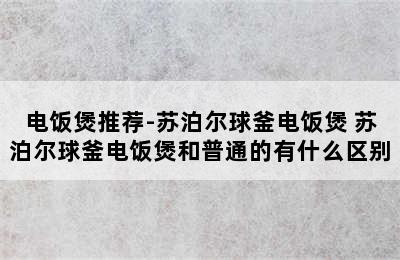 电饭煲推荐-苏泊尔球釜电饭煲 苏泊尔球釜电饭煲和普通的有什么区别